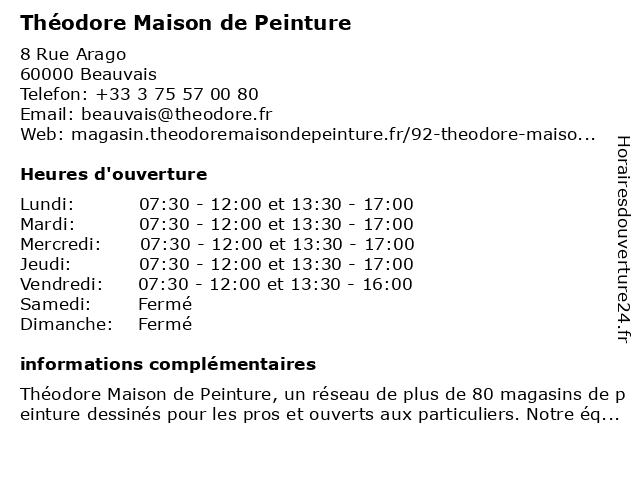 Théodore Maison de Peinture

8 Rue Arago
60000 Beauvais
Telefon: +33 3 75 57 00 80
Email: beauvais@theodore.fr
Web: magasin.theodoremaisondepeinture.fr/92-theodore-maiso...

Heures d'ouverture

Lundi: 07:30 - 12:00 et 13:30 - 17:00
Mardi: 07:30 - 12:00 et 13:30 - 17:00
Mercredi: 07:30 - 12:00 et 13:30 - 17:00
Jeudi: 07:30 - 12:00 et 13:30 - 17:00
Vendredi: 07:30 - 12:00 et 13:30 - 16:00
Samedi: Fermé
Dimanche: Fermé

informations complémentaires

Théodore Maison de Peinture, un réseau de plus de 80 magasins de peinture dessinés pour les pros et ouverts aux particuliers. Notre éq...

Horairesdouverture24.fr